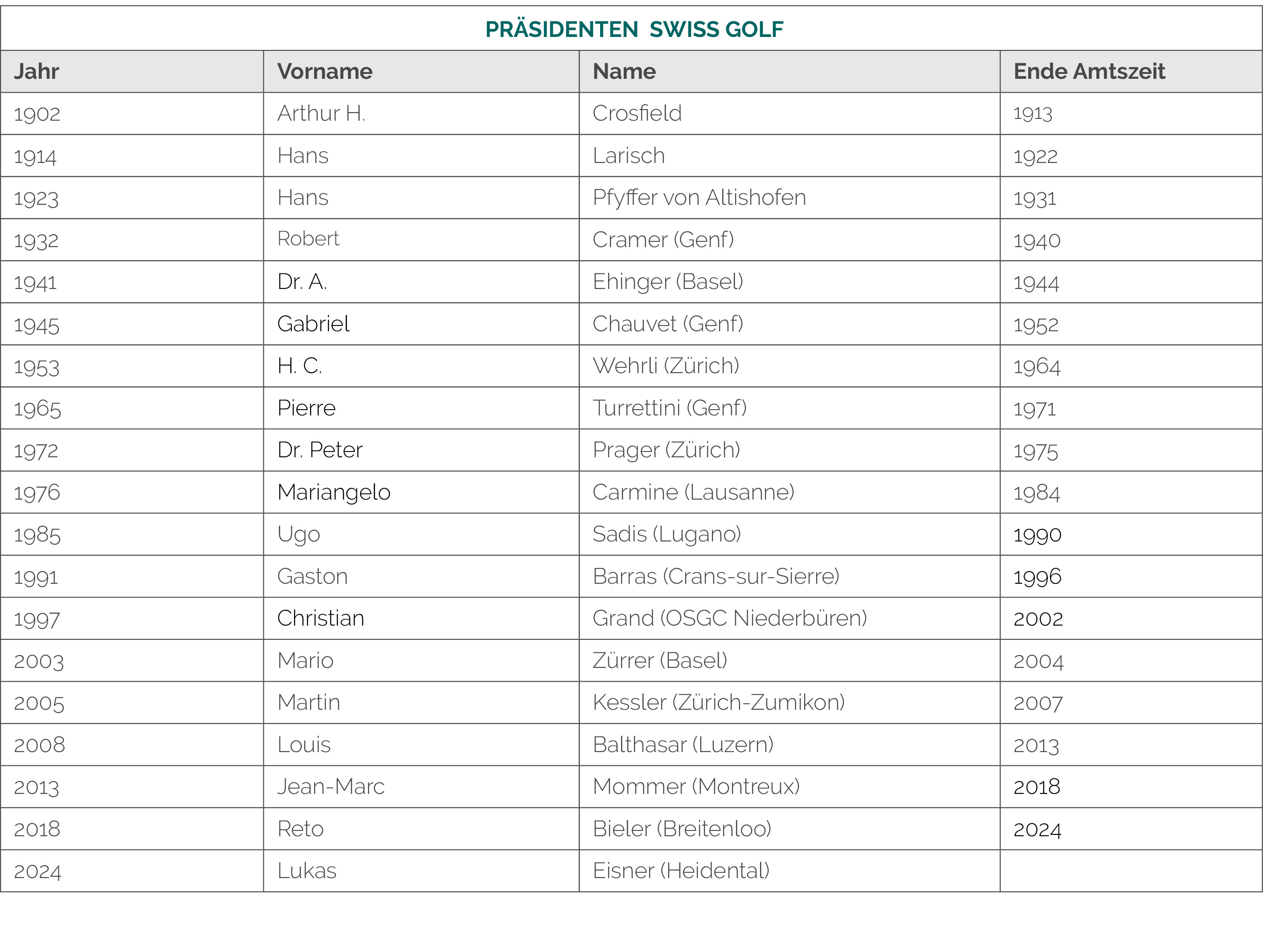 PRÄSIDENTEN SWISS GOLF

| Jahr | Vorname | Name | Ende Amtszeit |
|---|---|---|---|
| 1902 | Arthur H. | Crosfield | 1913 |
| 1914 | Hans | Larisch | 1922 |
| 1923 | Hans | Pfyffer von Altishofen | 1931 |
| 1932 | Robert | Cramer (Genf) | 1940 |
| 1941 | Dr. A. | Ehinger (Basel) | 1944 |
| 1945 | Gabriel | Chauvet (Genf) | 1952 |
| 1953 | H. C. | Wehrli (Zürich) | 1964 |
| 1965 | Pierre | Turrettini (Genf) | 1971 |
| 1972 | Dr. Peter | Prager (Zürich) | 1975 |
| 1976 | Mariangelo | Carmine (Lausanne) | 1984 |
| 1985 | Ugo | Sadis (Lugano) | 1990 |
| 1991 | Gaston | Barras (Crans-sur-Sierre) | 1996 |
| 1997 | Christian | Grand (OSGC Niederbüren) | 2002 |
| 2003 | Mario | Zürrer (Basel) | 2004 |
| 2005 | Martin | Kessler (Zürich-Zumikon) | 2007 |
| 2008 | Louis | Balthasar (Luzern) | 2013 |
| 2013 | Jean-Marc | Mommer (Montreux) | 2018 |
| 2018 | Reto | Bieler (Breitenloo) | 2024 |
| 2024 | Lukas | Eisner (Heidental) | |